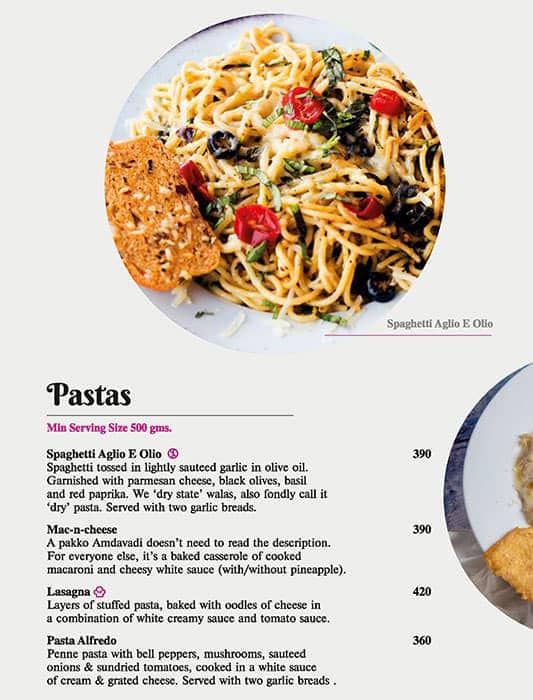 Spaghetti Aglio E Olio

Pastas

Min Serving Size 500 gms.

Spaghetti Aglio E Olio 390
Spaghetti tossed in lightly sauteed garlic in olive oil. Garnished with parmesan cheese, black olives, basil and red paprika. We 'dry state' walas, also fondly call it 'dry' pasta. Served with two garlic breads.

Mac-n-cheese 390
A pakko Amdavadi doesn't need to read the description. For everyone else, it's a baked casserole of cooked macaroni and cheesy white sauce (with/without pineapple).

Lasagna 420
Layers of stuffed pasta, baked with oodles of cheese in a combination of white creamy sauce and tomato sauce.

Pasta Alfredo 360
Penne pasta with bell peppers, mushrooms, sauteed onions & sundried tomatoes, cooked in a white sauce of cream & grated cheese. Served with two garlic breads .